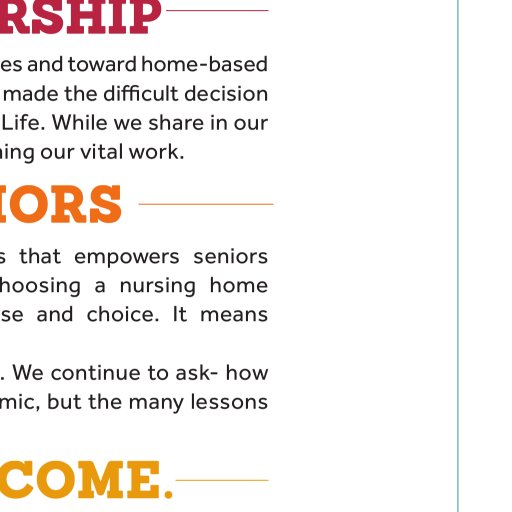 RSHIP

es and toward home-based made the difficult decision Life. While we share in our ning our vital work.

IORS

s that empowers seniors hoosing a nursing home se and choice. It means

. We continue to ask- how mic, but the many lessons

COME.